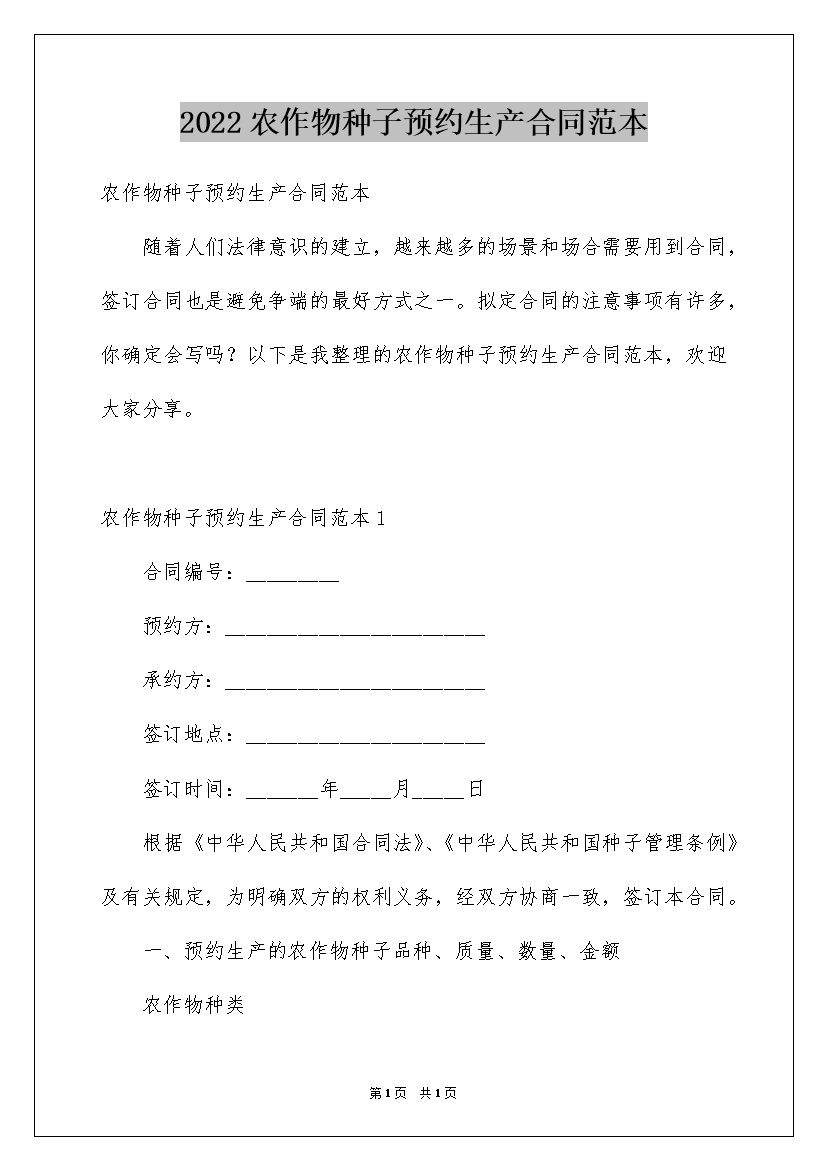 2022农作物种子预约生产合同范本

农作物种子预约生产合同范本

随着人们法律意识的建立，越来越多的场景和场合需要用到合同，签订合同也是避免争端的最好方式之一。拟定合同的注意事项有许多，你确定会写吗？以下是我整理的农作物种子预约生产合同范本，欢迎大家分享。

农作物种子预约生产合同范本1

合同编号：_________

预约方：_________________________

承约方：_________________________

签订地点：_______________________

签订时间：_______年_____月_____日

根据《中华人民共和国合同法》、《中华人民共和国种子管理条例》及有关规定，为明确双方的权利义务，经双方协商一致，签订本合同。

一、预约生产的农作物种子品种、质量、数量、金额

农作物种类

第1页 共1页